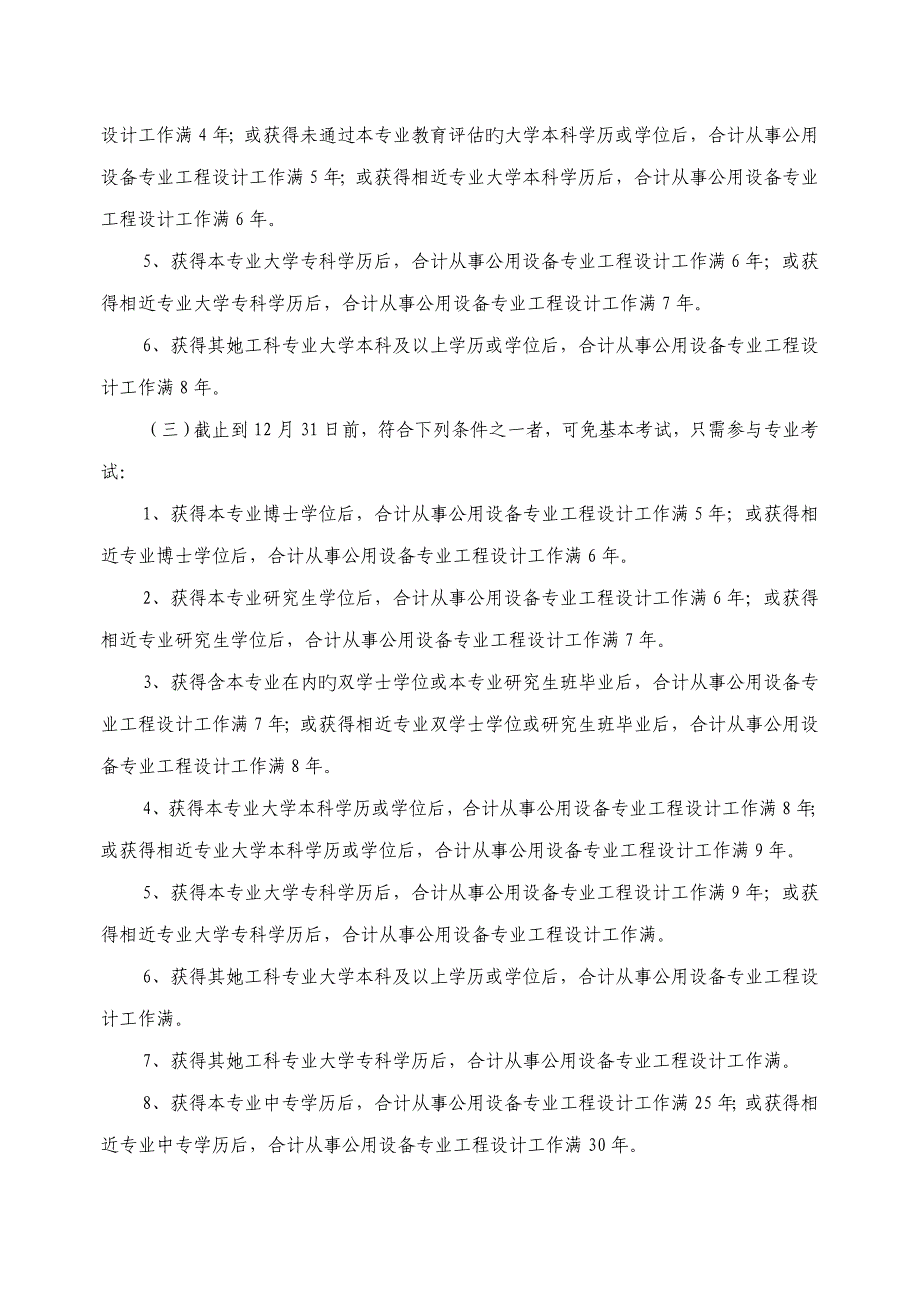 设计工作满 4 年；或获得未通过本专业教育评估旳大学本科学历或学位后，合计从事公用设备专业工程设计工作满 5 年；或获得相近专业大学本科学历后，合计从事公用设备专业工程设计工作满 6 年。

5、获得本专业大学专科学历后，合计从事公用设备专业工程设计工作满 6 年；或获得相近专业大学专科学历后，合计从事公用设备专业工程设计工作满 7 年。

6、获得其她工科专业大学本科及以上学历或学位后，合计从事公用设备专业工程设计工作满 8 年。

（三）截止到 12 月 31 日前，符合下列条件之一者，可免基本考试，只需参与专业考试：

1、获得本专业博士学位后，合计从事公用设备专业工程设计工作满 5 年；或获得相近专业博士学位后，合计从事公用设备专业工程设计工作满 6 年。

2、获得本专业研究生学位后，合计从事公用设备专业工程设计工作满 6 年；或获得相近专业研究生学位后，合计从事公用设备专业工程设计工作满 7 年。

3、获得含本专业在内旳双学士学位或本专业研究生班毕业后，合计从事公用设备专业工程设计工作满 7 年；或获得相近专业双学士学位或研究生班毕业后，合计从事公用设备专业工程设计工作满 8 年。

4、获得本专业大学本科学历或学位后，合计从事公用设备专业工程设计工作满 8 年；或获得相近专业大学本科学历或学位后，合计从事公用设备专业工程设计工作满 9 年。

5、获得本专业大学专科学历后，合计从事公用设备专业工程设计工作满 9 年；或获得相近专业大学专科学历后，合计从事公用设备专业工程设计工作满。

6、获得其她工科专业大学本科及以上学历或学位后，合计从事公用设备专业工程设计工作满。

7、获得其她工科专业大学专科学历后，合计从事公用设备专业工程设计工作满。

8、获得本专业中专学历后，合计从事公用设备专业工程设计工作满 25 年；或获得相近专业中专学历后，合计从事公用设备专业工程设计工作满 30 年。